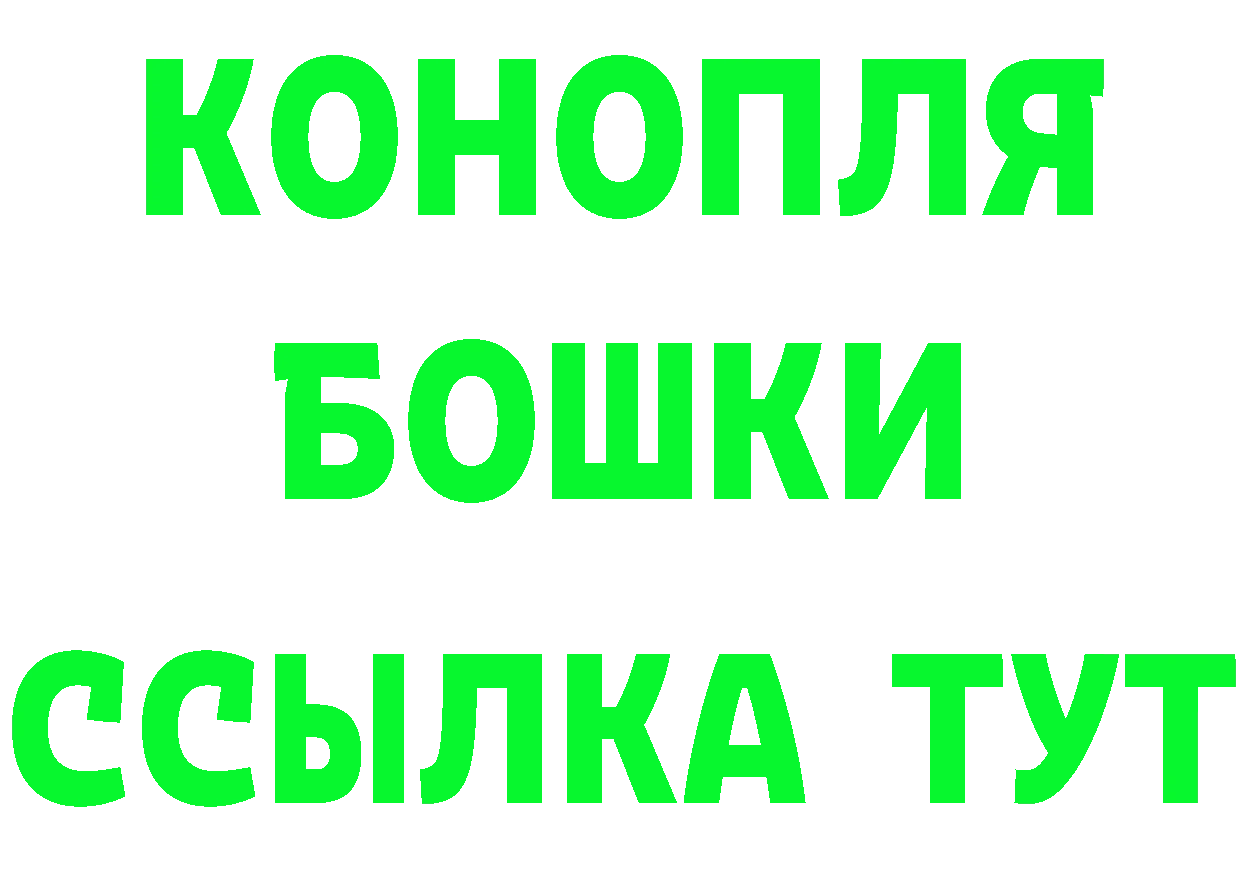 КОНОПЛЯ
БОШКИ
ССЫЛКА ТУТ